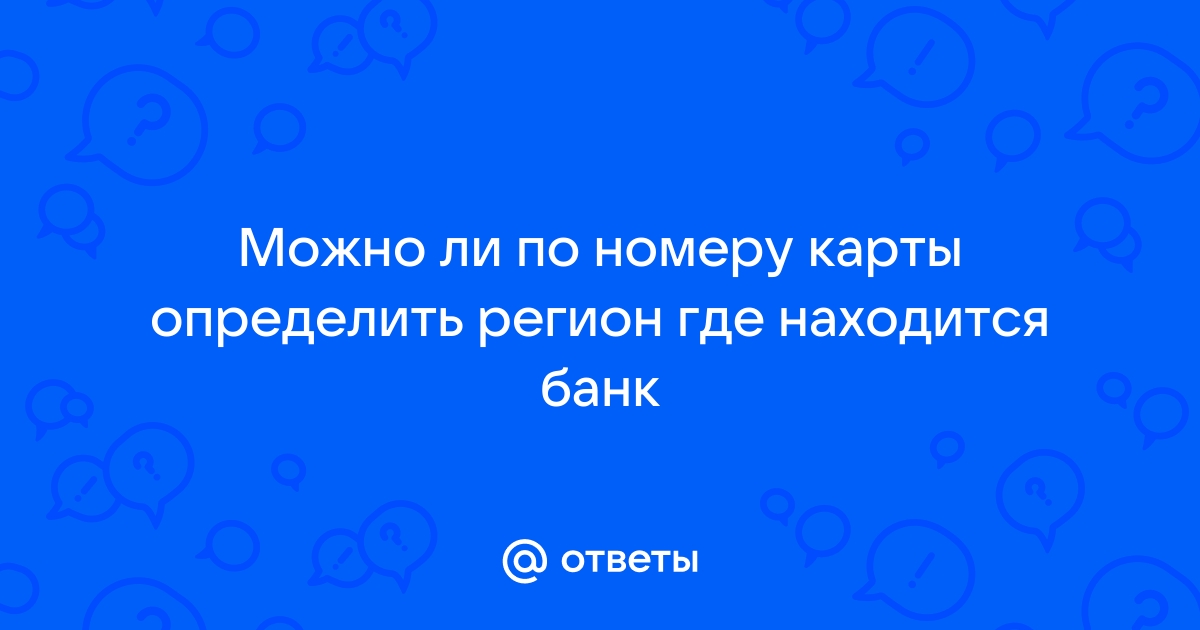 Можно ли по номеру карты определить регион где находится банк

@ ответы